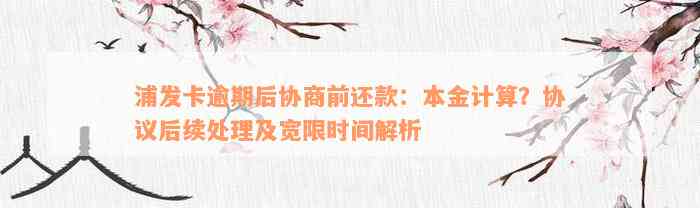 浦发卡逾期后协商前还款：本金计算？协议后续处理及宽限时间解析